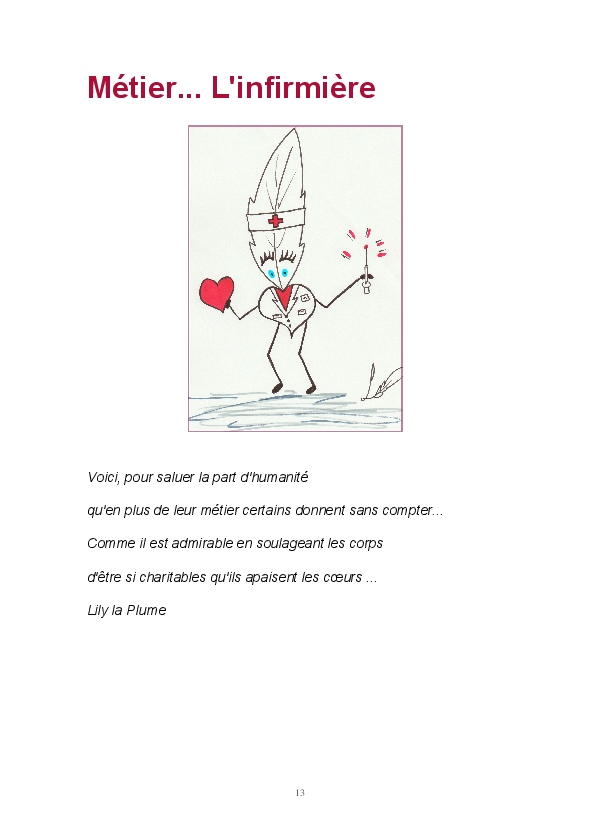 Métier... L'infirmière

Voici, pour saluer la part d'humanité

qu'en plus de leur métier certains donnent sans compter...

Comme il est admirable en soulageant les corps

d'être si charitables qu'ils apaisent les cœurs ...

Lily la Plume

13